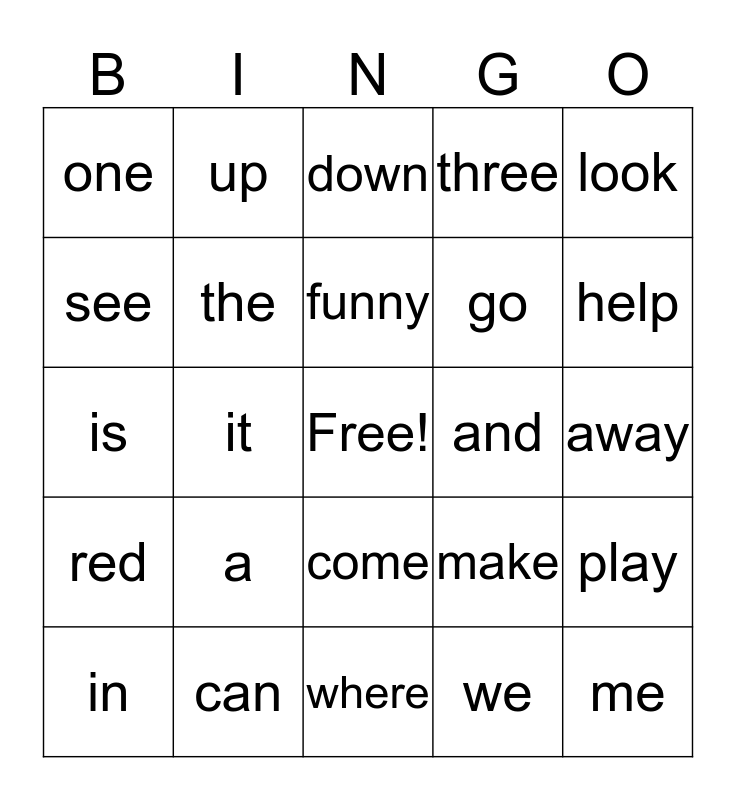 | B | I | N | G | O |
|---|---|---|---|---|
| one | up | down | three | look |
| see | the | funny | go | help |
| is | it | Free! | and | away |
| red | a | come | make | play |
| in | can | where | we | me |